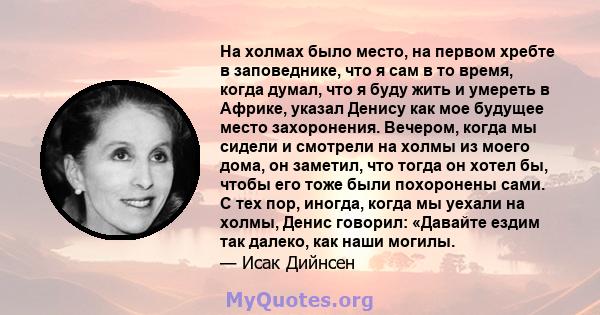 На холмах было место, на первом хребте в заповеднике, что я сам в то время, когда думал, что я буду жить и умереть в Африке, указал Денису как мое будущее место захоронения. Вечером, когда мы сидели и смотрели на холмы из моего дома, он заметил, что тогда он хотел бы, чтобы его тоже были похоронены сами. С тех пор, иногда, когда мы уехали на холмы, Денис говорил: «Давайте ездим так далеко, как наши могилы.
— Исак Дийнсен

MyQuotes.org